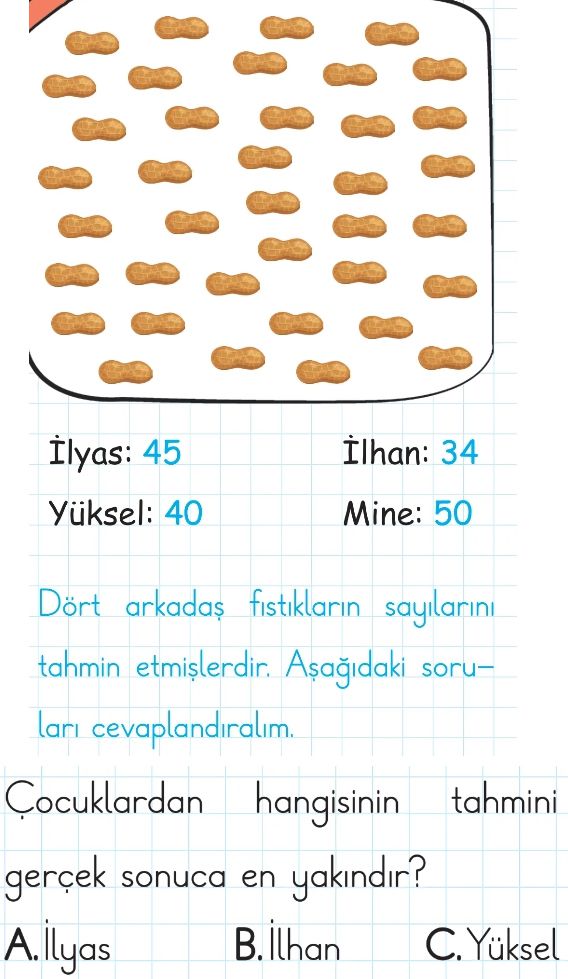 İlyas: 45 İlhan: 34

Yüksel: 40 Mine: 50

Dört arkadaş fıstıkların sayılarını tahmin etmişlerdir. Aşağıdaki soruları cevaplandıralım.

Çocuklardan hangisinin tahmini gerçek sonuca en yakındır?

A. İlyas B. İlhan C. Yüksel